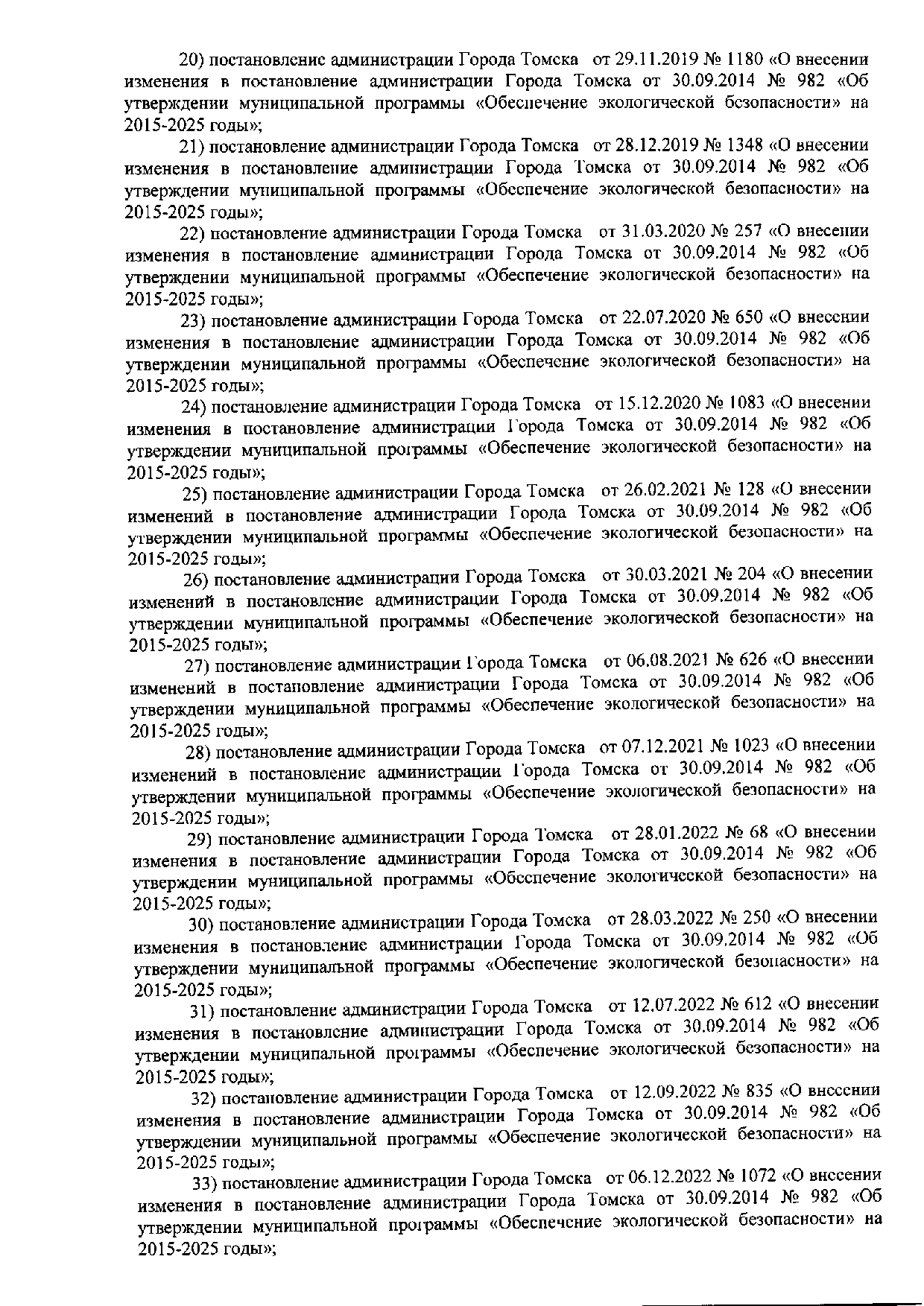 20) постановление администрации Города Томска от 29.11.2019 № 1180 «О внесении изменения в постановление администрации Города Томска от 30.09.2014 № 982 «Об утверждении муниципальной программы «Обеспечение экологической безопасности» на 2015-2025 годы»;

21) постановление администрации Города Томска от 28.12.2019 № 1348 «О внесении изменения в постановление администрации Города Томска от 30.09.2014 № 982 «Об утверждении муниципальной программы «Обеспечение экологической безопасности» на 2015-2025 годы»;

22) постановление администрации Города Томска от 31.03.2020 № 257 «О внесении изменения в постановление администрации Города Томска от 30.09.2014 № 982 «Об утверждении муниципальной программы «Обеспечение экологической безопасности» на 2015-2025 годы»;

23) постановление администрации Города Томска от 22.07.2020 № 650 «О внесении изменения в постановление администрации Города Томска от 30.09.2014 № 982 «Об утверждении муниципальной программы «Обеспечение экологической безопасности» на 2015-2025 годы»;

24) постановление администрации Города Томска от 15.12.2020 № 1083 «О внесении изменения в постановление администрации Города Томска от 30.09.2014 № 982 «Об утверждении муниципальной программы «Обеспечение экологической безопасности» на 2015-2025 годы»;

25) постановление администрации Города Томска от 26.02.2021 № 128 «О внесении изменений в постановление администрации Города Томска от 30.09.2014 № 982 «Об утверждении муниципальной программы «Обеспечение экологической безопасности» на 2015-2025 годы»;

26) постановление администрации Города Томска от 30.03.2021 № 204 «О внесении изменений в постановление администрации Города Томска от 30.09.2014 № 982 «Об утверждении муниципальной программы «Обеспечение экологической безопасности» на 2015-2025 годы»;

27) постановление администрации Города Томска от 06.08.2021 № 626 «О внесении изменений в постановление администрации Города Томска от 30.09.2014 № 982 «Об утверждении муниципальной программы «Обеспечение экологической безопасности» на 2015-2025 годы»;

28) постановление администрации Города Томска от 07.12.2021 № 1023 «О внесении изменений в постановление администрации Города Томска от 30.09.2014 № 982 «Об утверждении муниципальной программы «Обеспечение экологической безопасности» на 2015-2025 годы»;

29) постановление администрации Города Томска от 28.01.2022 № 68 «О внесении изменения в постановление администрации Города Томска от 30.09.2014 № 982 «Об утверждении муниципальной программы «Обеспечение экологической безопасности» на 2015-2025 годы»;

30) постановление администрации Города Томска от 28.03.2022 № 250 «О внесении изменения в постановление администрации Города Томска от 30.09.2014 № 982 «Об утверждении муниципальной программы «Обеспечение экологической безопасности» на 2015-2025 годы»;

31) постановление администрации Города Томска от 12.07.2022 № 612 «О внесении изменения в постановление администрации Города Томска от 30.09.2014 № 982 «Об утверждении муниципальной программы «Обеспечение экологической безопасности» на 2015-2025 годы»;

32) постановление администрации Города Томска от 12.09.2022 № 835 «О внесении изменения в постановление администрации Города Томска от 30.09.2014 № 982 «Об утверждении муниципальной программы «Обеспечение экологической безопасности» на 2015-2025 годы»;

33) постановление администрации Города Томска от 06.12.2022 № 1072 «О внесении изменения в постановление администрации Города Томска от 30.09.2014 № 982 «Об утверждении муниципальной программы «Обеспечение экологической безопасности» на 2015-2025 годы»;